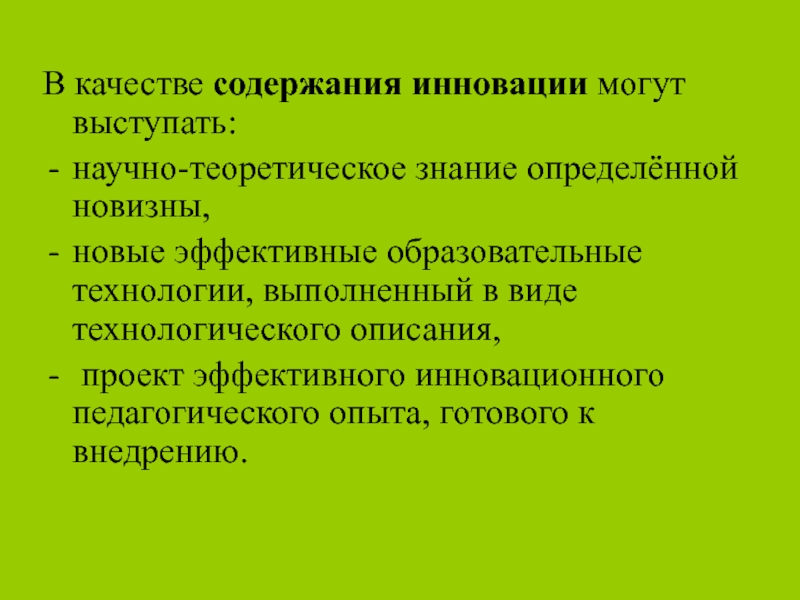 В качестве содержания инновации могут выступать:

- научно-теоретическое знание определённой новизны,
- новые эффективные образовательные технологии, выполненный в виде технологического описания,
- проект эффективного инновационного педагогического опыта, готового к внедрению.